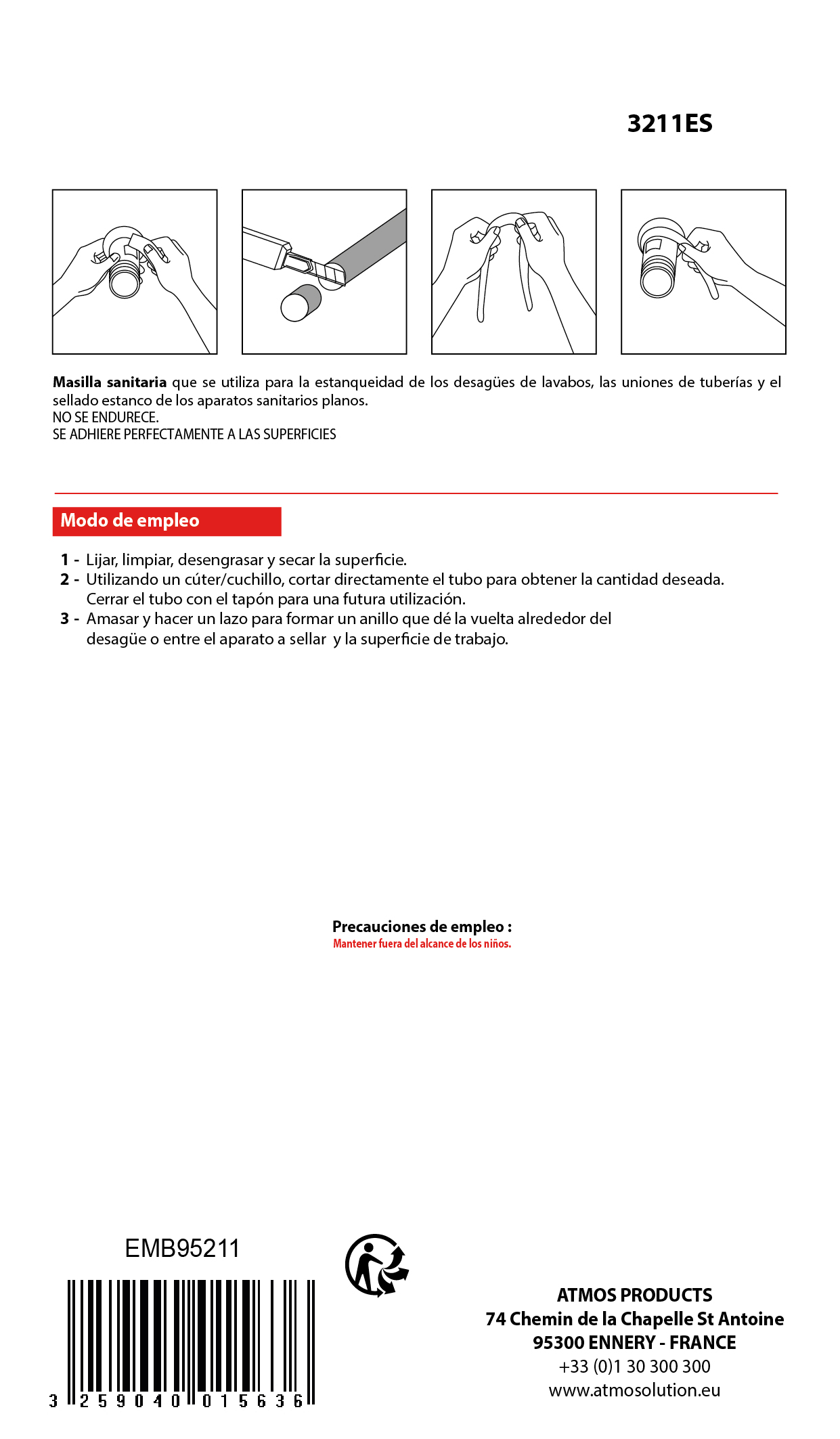 3211ES

**Masilla sanitaria** que se utiliza para la estanqueidad de los desagües de lavabos, las uniones de tuberías y el sellado estanco de los aparatos sanitarios planos.
NO SE ENDURECE.
SE ADHIERE PERFECTAMENTE A LAS SUPERFICIES

Modo de empleo

1 - Lijar, limpiar, desengrasar y secar la superficie.
2 - Utilizando un cúter/cuchillo, cortar directamente el tubo para obtener la cantidad deseada. Cerrar el tubo con el tapón para una futura utilización.
3 - Amasar y hacer un lazo para formar un anillo que dé la vuelta alrededor del desagüe o entre el aparato a sellar y la superficie de trabajo.

Precauciones de empleo :
Mantener fuera del alcance de los niños.

EMB95211

3 259040 015636

ATMOS PRODUCTS
74 Chemin de la Chapelle St Antoine
95300 ENNERY - FRANCE
+33 (0)1 30 300 300
www.atmosolution.eu